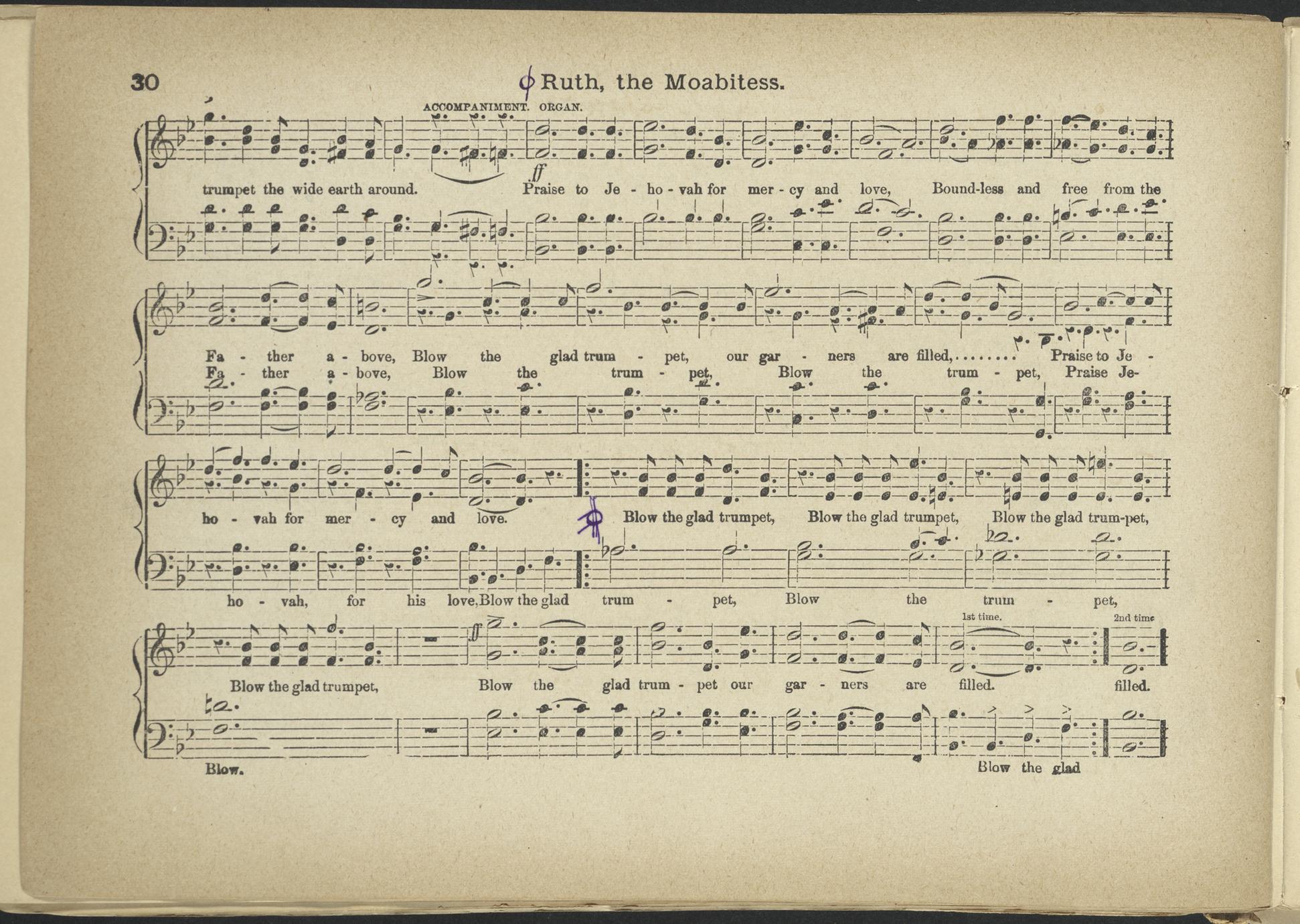 30 Ruth, the Moabitess.

ACCOMPANIMENT. ORGAN.

ff

trumpet the wide earth around. Praise to Je - ho - vah for mer - cy and love, Bound-less and free from the

Fa - ther a - bove, Blow the glad trum - pet, our gar - ners are filled,........ Praise to Je -
Fa - ther a - bove, Blow the trum - pet, Blow the trum - pet, Praise Je-

ho - vah for mer - cy and love. Blow the glad trumpet, Blow the glad trumpet, Blow the glad trum-pet,
ho - vah, for his love, Blow the glad trum - pet, Blow the trum - pet,

1st time. 2nd time

ff

Blow the glad trumpet, Blow the glad trum - pet our gar - ners are filled. filled.
Blow. Blow the glad